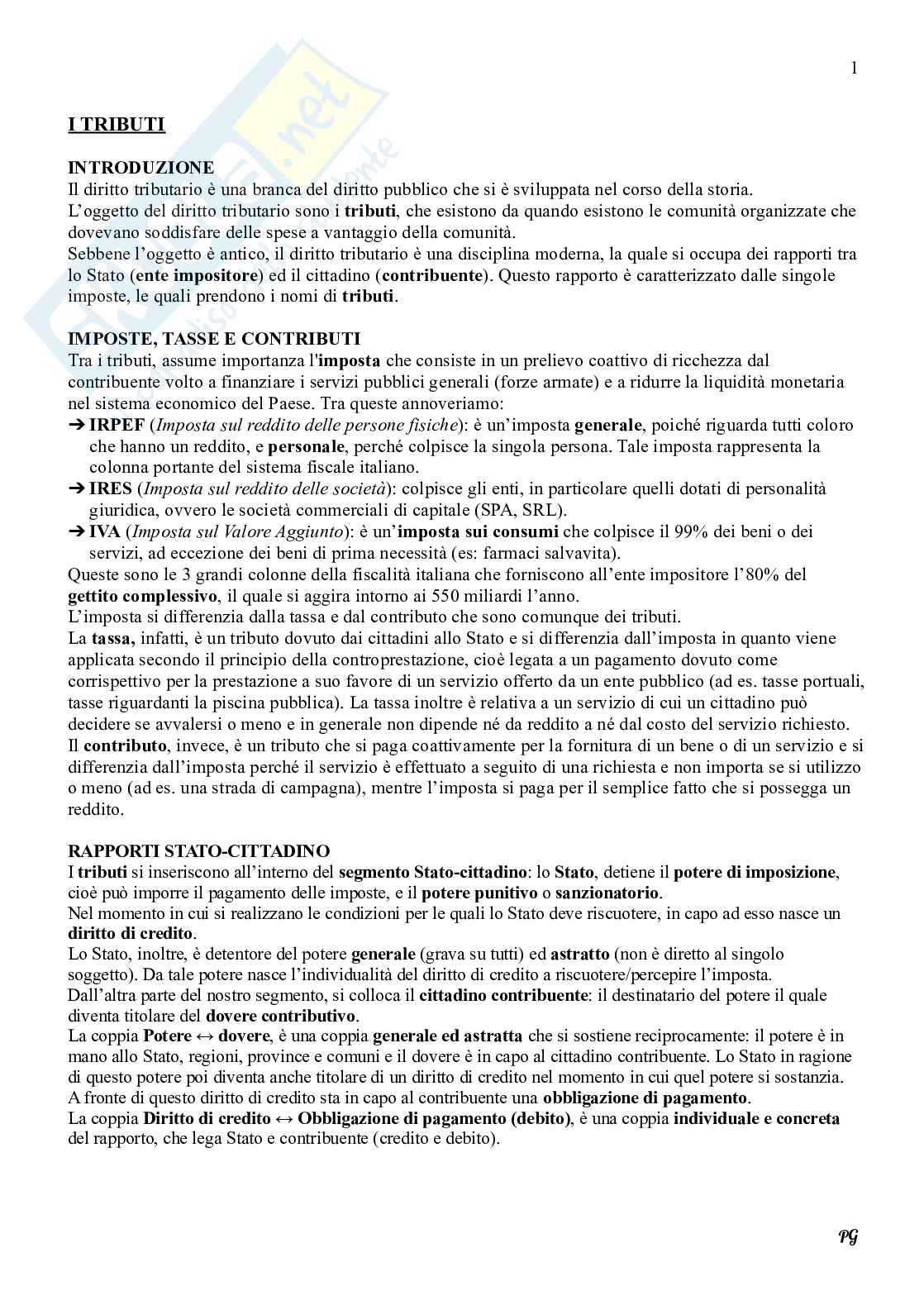 1

I TRIBUTI

INTRODUZIONE
Il diritto tributario è una branca del diritto pubblico che si è sviluppata nel corso della storia.
L'oggetto del diritto tributario sono i tributi, che esistono da quando esistono le comunità organizzate che dovevano soddisfare delle spese a vantaggio della comunità.
Sebbene l'oggetto è antico, il diritto tributario è una disciplina moderna, la quale si occupa dei rapporti tra lo Stato (ente impositore) ed il cittadino (contribuente). Questo rapporto è caratterizzato dalle singole imposte, le quali prendono i nomi di tributi.

IMPOSTE, TASSE E CONTRIBUTI
Tra i tributi, assume importanza l'imposta che consiste in un prelievo coattivo di ricchezza dal contribuente volto a finanziare i servizi pubblici generali (forze armate) e a ridurre la liquidità monetaria nel sistema economico del Paese. Tra queste annoveriamo:
➔ IRPEF (Imposta sul reddito delle persone fisiche): è un'imposta generale, poiché riguarda tutti coloro che hanno un reddito, e personale, perché colpisce la singola persona. Tale imposta rappresenta la colonna portante del sistema fiscale italiano.
➔ IRES (Imposta sul reddito delle società): colpisce gli enti, in particolare quelli dotati di personalità giuridica, ovvero le società commerciali di capitale (SPA, SRL).
➔ IVA (Imposta sul Valore Aggiunto): è un'imposta sui consumi che colpisce il 99% dei beni o dei servizi, ad eccezione dei beni di prima necessità (es: farmaci salvavita).
Queste sono le 3 grandi colonne della fiscalità italiana che forniscono all'ente impositore l'80% del gettito complessivo, il quale si aggira intorno ai 550 miliardi l'anno.
L'imposta si differenzia dalla tassa e dal contributo che sono comunque dei tributi.
La tassa, infatti, è un tributo dovuto dai cittadini allo Stato e si differenzia dall'imposta in quanto viene applicata secondo il principio della controprestazione, cioè legata a un pagamento dovuto come corrispettivo per la prestazione a suo favore di un servizio offerto da un ente pubblico (ad es. tasse portuali, tasse riguardanti la piscina pubblica). La tassa inoltre è relativa a un servizio di cui un cittadino può decidere se avvalersi o meno e in generale non dipende né da reddito a né dal costo del servizio richiesto.
Il contributo, invece, è un tributo che si paga coattivamente per la fornitura di un bene o di un servizio e si differenzia dall'imposta perché il servizio è effettuato a seguito di una richiesta e non importa se si utilizzo o meno (ad es. una strada di campagna), mentre l'imposta si paga per il semplice fatto che si possegga un reddito.

RAPPORTI STATO-CITTADINO
I tributi si inseriscono all'interno del segmento Stato-cittadino: lo Stato, detiene il potere di imposizione, cioè può imporre il pagamento delle imposte, e il potere punitivo o sanzionatorio.
Nel momento in cui si realizzano le condizioni per le quali lo Stato deve riscuotere, in capo ad esso nasce un diritto di credito.
Lo Stato, inoltre, è detentore del potere generale (grava su tutti) ed astratto (non è diretto al singolo soggetto). Da tale potere nasce l'individualità del diritto di credito a riscuotere/percepire l'imposta.
Dall'altra parte del nostro segmento, si colloca il cittadino contribuente: il destinatario del potere il quale diventa titolare del dovere contributivo.
La coppia Potere ↔ dovere, è una coppia generale ed astratta che si sostiene reciprocamente: il potere è in mano allo Stato, regioni, province e comuni e il dovere è in capo al cittadino contribuente. Lo Stato in ragione di questo potere poi diventa anche titolare di un diritto di credito nel momento in cui quel potere si sostanzia.
A fronte di questo diritto di credito sta in capo al contribuente una obbligazione di pagamento.
La coppia Diritto di credito ↔ Obbligazione di pagamento (debito), è una coppia individuale e concreta del rapporto, che lega Stato e contribuente (credito e debito).

PG